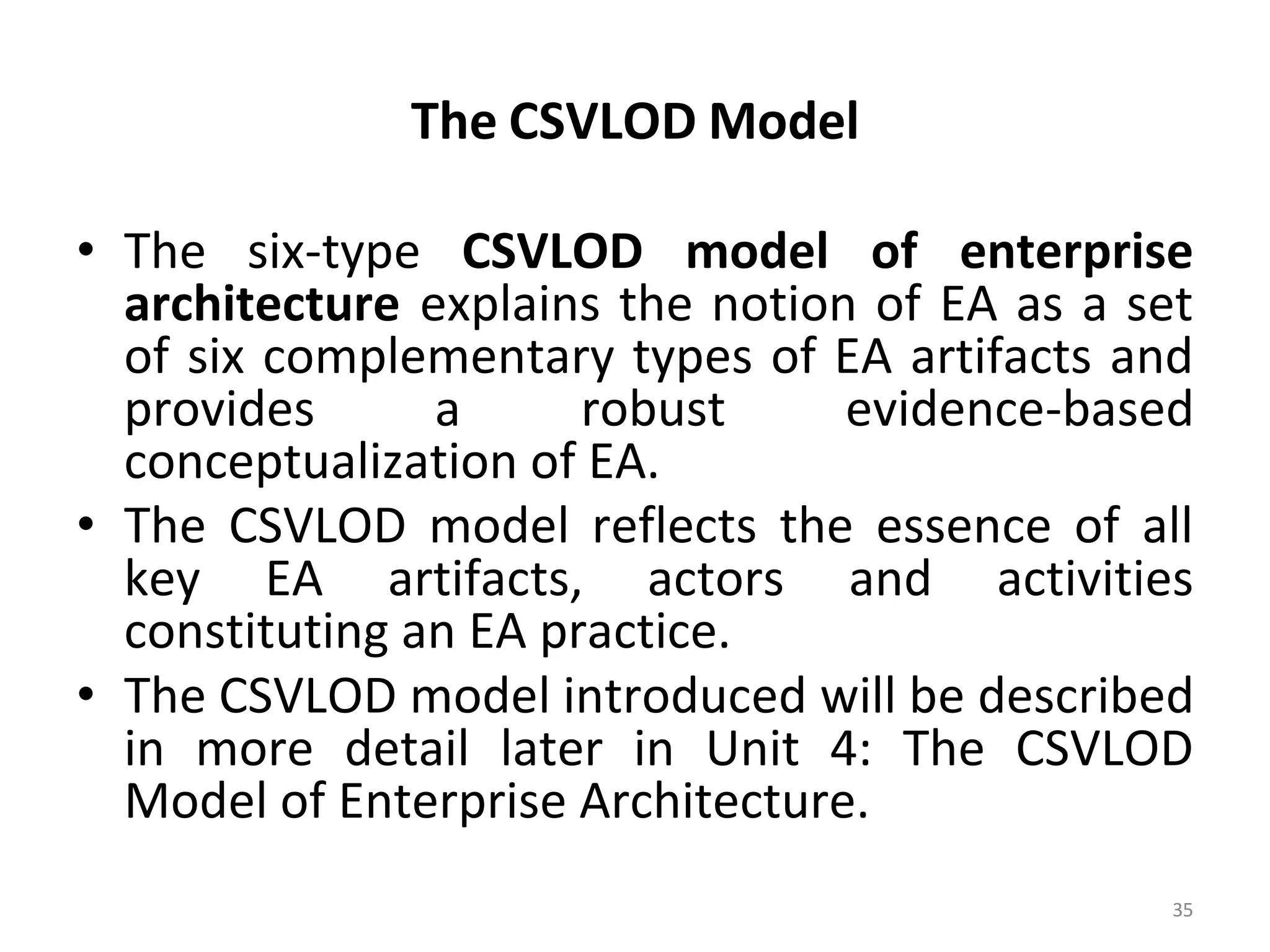 The CSVLOD Model

• The six-type CSVLOD model of enterprise architecture explains the notion of EA as a set of six complementary types of EA artifacts and provides a robust evidence-based conceptualization of EA.
• The CSVLOD model reflects the essence of all key EA artifacts, actors and activities constituting an EA practice.
• The CSVLOD model introduced will be described in more detail later in Unit 4: The CSVLOD Model of Enterprise Architecture.

35